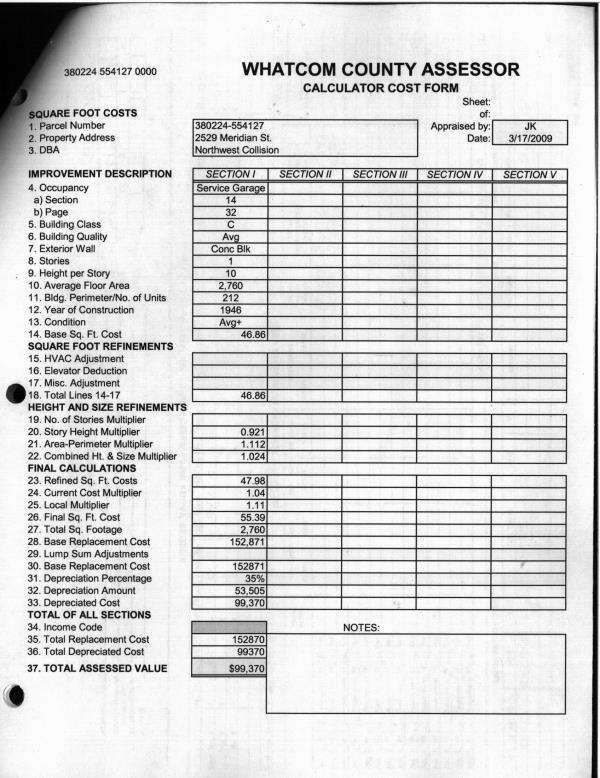 380224 554127 0000

WHATCOM COUNTY ASSESSOR
CALCULATOR COST FORM

Sheet:
of:
Appraised by: JK
Date: 3/17/2009

SQUARE FOOT COSTS
1. Parcel Number 380224-554127
2. Property Address 2529 Meridian St.
3. DBA Northwest Collision

| IMPROVEMENT DESCRIPTION | SECTION I | SECTION II | SECTION III | SECTION IV | SECTION V |
|---|---|---|---|---|---|
| 4. Occupancy | Service Garage | | | | |
| a) Section | 14 | | | | |
| b) Page | 32 | | | | |
| 5. Building Class | C | | | | |
| 6. Building Quality | Avg | | | | |
| 7. Exterior Wall | Conc Blk | | | | |
| 8. Stories | 1 | | | | |
| 9. Height per Story | 10 | | | | |
| 10. Average Floor Area | 2,760 | | | | |
| 11. Bldg. Perimeter/No. of Units | 212 | | | | |
| 12. Year of Construction | 1946 | | | | |
| 13. Condition | Avg+ | | | | |
| 14. Base Sq. Ft. Cost | 46.86 | | | | |
| SQUARE FOOT REFINEMENTS | | | | | |
| 15. HVAC Adjustment | | | | | |
| 16. Elevator Deduction | | | | | |
| 17. Misc. Adjustment | | | | | |
| 18. Total Lines 14-17 | 46.86 | | | | |
| HEIGHT AND SIZE REFINEMENTS | | | | | |
| 19. No. of Stories Multiplier | | | | | |
| 20. Story Height Multiplier | 0.921 | | | | |
| 21. Area-Perimeter Multiplier | 1.112 | | | | |
| 22. Combined Ht. & Size Multiplier | 1.024 | | | | |
| FINAL CALCULATIONS | | | | | |
| 23. Refined Sq. Ft. Costs | 47.98 | | | | |
| 24. Current Cost Multiplier | 1.04 | | | | |
| 25. Local Multiplier | 1.11 | | | | |
| 26. Final Sq. Ft. Cost | 55.39 | | | | |
| 27. Total Sq. Footage | 2,760 | | | | |
| 28. Base Replacement Cost | 152,871 | | | | |
| 29. Lump Sum Adjustments | | | | | |
| 30. Base Replacement Cost | 152871 | | | | |
| 31. Depreciation Percentage | 35% | | | | |
| 32. Depreciation Amount | 53,505 | | | | |
| 33. Depreciated Cost | 99,370 | | | | |

TOTAL OF ALL SECTIONS
34. Income Code
35. Total Replacement Cost 152870
36. Total Depreciated Cost 99370
37. TOTAL ASSESSED VALUE $99,370

NOTES: